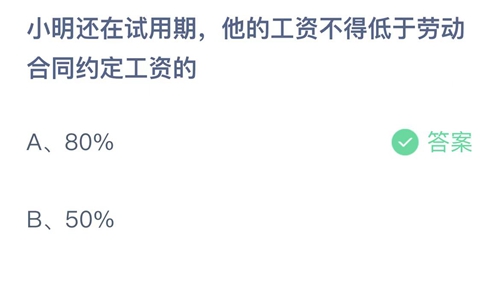 小明还在试用期，他的工资不得低于劳动合同约定工资的

A、80%

答案

B、50%